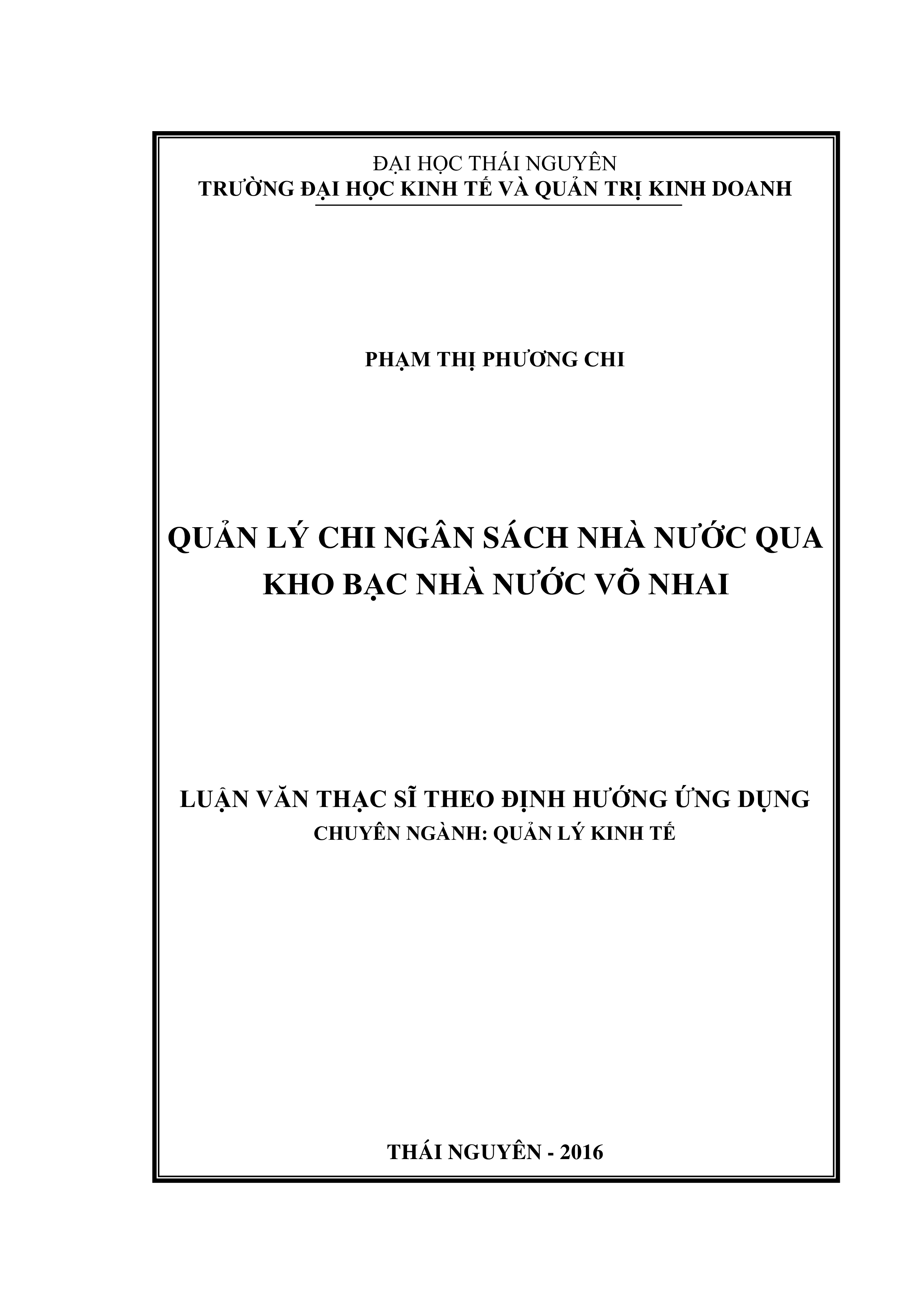 ĐẠI HỌC THÁI NGUYÊN
TRƯỜNG ĐẠI HỌC KINH TẾ VÀ QUẢN TRỊ KINH DOANH

PHẠM THỊ PHƯƠNG CHI

QUẢN LÝ CHI NGÂN SÁCH NHÀ NƯỚC QUA KHO BẠC NHÀ NƯỚC VÕ NHAI

LUẬN VĂN THẠC SĨ THEO ĐỊNH HƯỚNG ỨNG DỤNG
CHUYÊN NGÀNH: QUẢN LÝ KINH TẾ

THÁI NGUYÊN - 2016